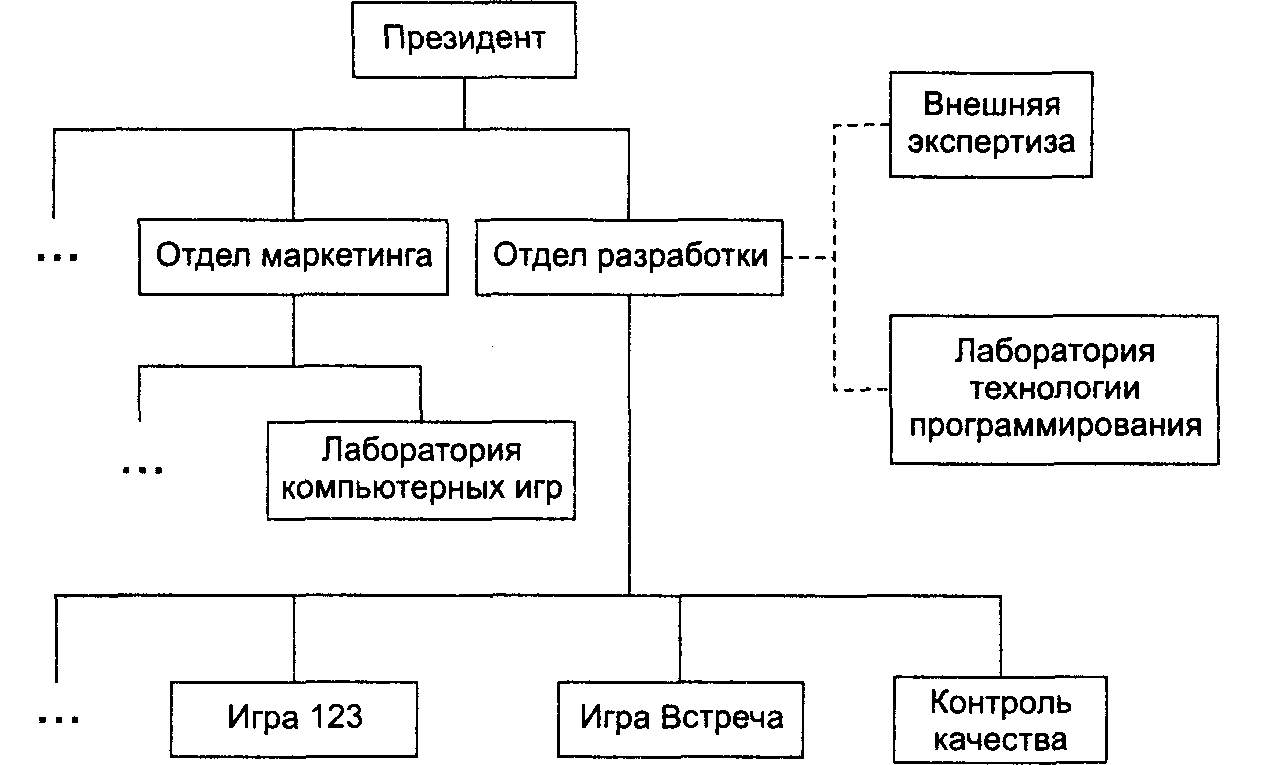 Президент

Внешняя экспертиза

...

Отдел маркетинга

Отдел разработки

Лаборатория технологии программирования

...

Лаборатория компьютерных игр

...

Игра 123

Игра Встреча

Контроль качества